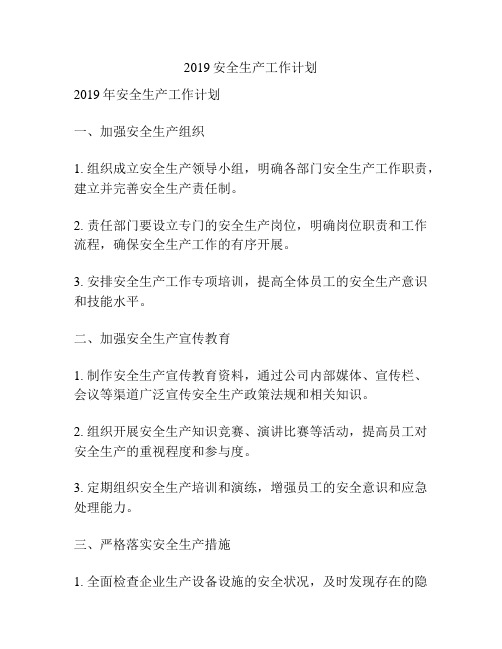 2019 安全生产工作计划

2019 年安全生产工作计划

一、加强安全生产组织

1. 组织成立安全生产领导小组，明确各部门安全生产工作职责，建立并完善安全生产责任制。

2. 责任部门要设立专门的安全生产岗位，明确岗位职责和工作流程，确保安全生产工作的有序开展。

3. 安排安全生产工作专项培训，提高全体员工的安全生产意识和技能水平。

二、加强安全生产宣传教育

1. 制作安全生产宣传教育资料，通过公司内部媒体、宣传栏、会议等渠道广泛宣传安全生产政策法规和相关知识。

2. 组织开展安全生产知识竞赛、演讲比赛等活动，提高员工对安全生产的重视程度和参与度。

3. 定期组织安全生产培训和演练，增强员工的安全意识和应急处理能力。

三、严格落实安全生产措施

1. 全面检查企业生产设备设施的安全状况，及时发现存在的隐